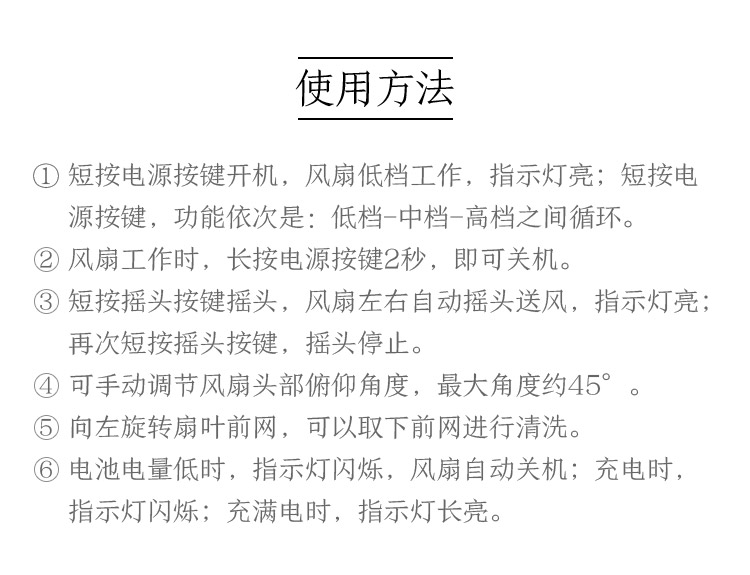 使用方法

① 短按电源按键开机，风扇低档工作，指示灯亮；短按电源按键，功能依次是：低档-中档-高档之间循环。

② 风扇工作时，长按电源按键2秒，即可关机。

③ 短按摇头按键摇头，风扇左右自动摇头送风，指示灯亮；再次短按摇头按键，摇头停止。

④ 可手动调节风扇头部俯仰角度，最大角度约45°。

⑤ 向左旋转扇叶前网，可以取下前网进行清洗。

⑥ 电池电量低时，指示灯闪烁，风扇自动关机；充电时，指示灯闪烁；充满电时，指示灯长亮。